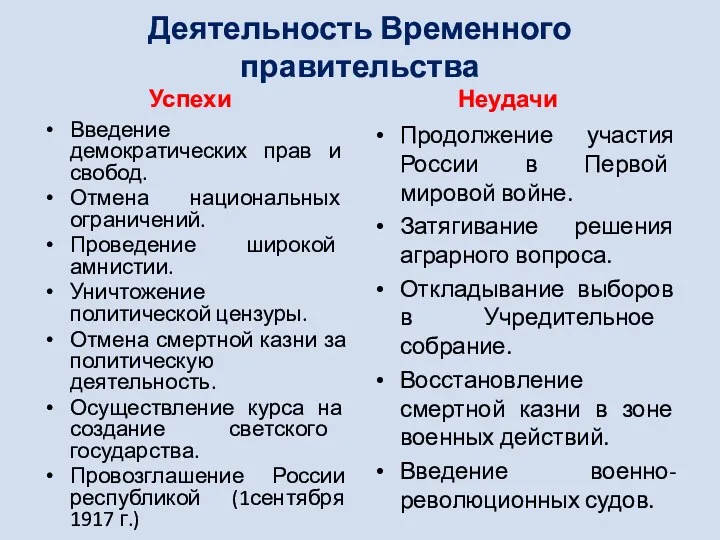 Деятельность Временного правительства

Успехи

• Введение демократических прав и свобод.
• Отмена национальных ограничений.
• Проведение широкой амнистии.
• Уничтожение политической цензуры.
• Отмена смертной казни за политическую деятельность.
• Осуществление курса на создание светского государства.
• Провозглашение России республикой (1сентября 1917 г.)

Неудачи

• Продолжение участия России в Первой мировой войне.
• Затягивание решения аграрного вопроса.
• Откладывание выборов в Учредительное собрание.
• Восстановление смертной казни в зоне военных действий.
• Введение военно-революционных судов.